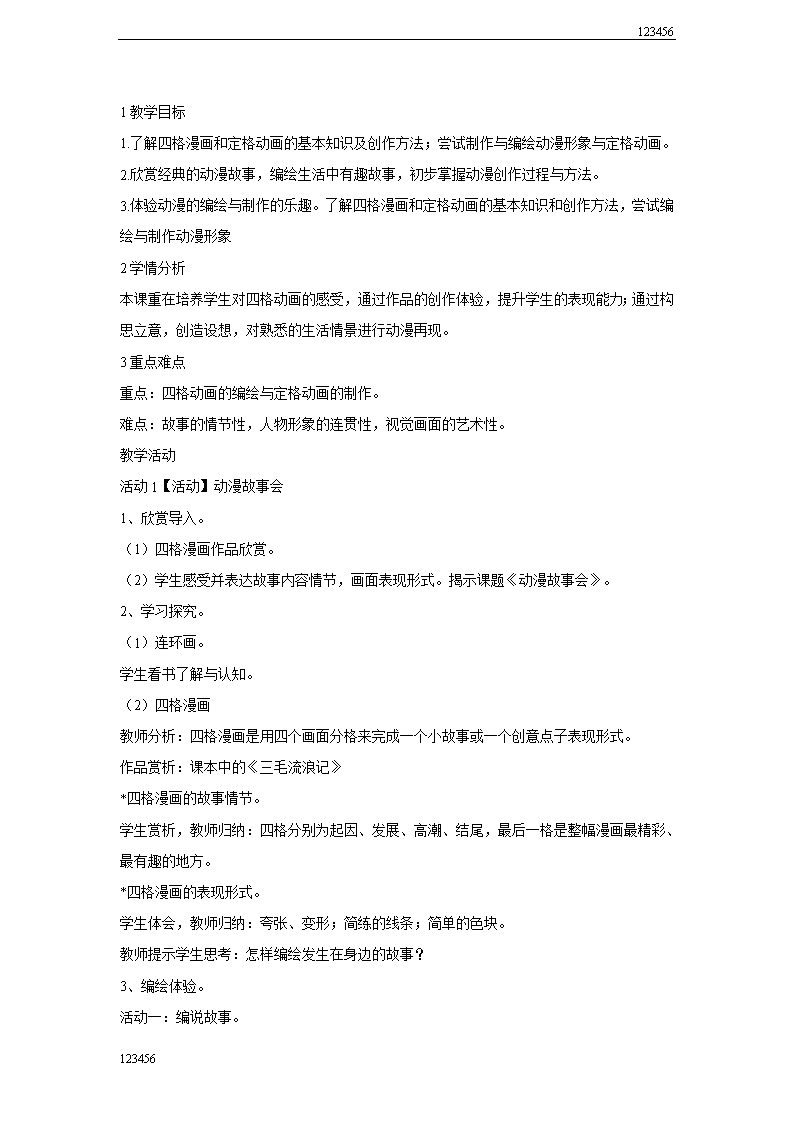 123456

1 教学目标

1.了解四格漫画和定格动画的基本知识及创作方法；尝试制作与编绘动漫形象与定格动画。

2.欣赏经典的动漫故事，编绘生活中有趣故事，初步掌握动漫创作过程与方法。

3.体验动漫的编绘与制作的乐趣。了解四格漫画和定格动画的基本知识和创作方法，尝试编绘与制作动漫形象

2 学情分析

本课重在培养学生对四格动画的感受，通过作品的创作体验，提升学生的表现能力；通过构思立意，创造设想，对熟悉的生活情景进行动漫再现。

3 重点难点

重点：四格动画的编绘与定格动画的制作。

难点：故事的情节性，人物形象的连贯性，视觉画面的艺术性。

教学活动

活动 1【活动】动漫故事会

1、欣赏导入。

（1）四格漫画作品欣赏。

（2）学生感受并表达故事内容情节，画面表现形式。揭示课题《动漫故事会》。

2、学习探究。

（1）连环画。

学生看书了解与认知。

（2）四格漫画

教师分析：四格漫画是用四个画面分格来完成一个小故事或一个创意点子表现形式。

作品赏析：课本中的《三毛流浪记》

*四格漫画的故事情节。

学生赏析，教师归纳：四格分别为起因、发展、高潮、结尾，最后一格是整幅漫画最精彩、最有趣的地方。

*四格漫画的表现形式。

学生体会，教师归纳：夸张、变形；简练的线条；简单的色块。

教师提示学生思考：怎样编绘发生在身边的故事？

3、编绘体验。

活动一：编说故事。

123456